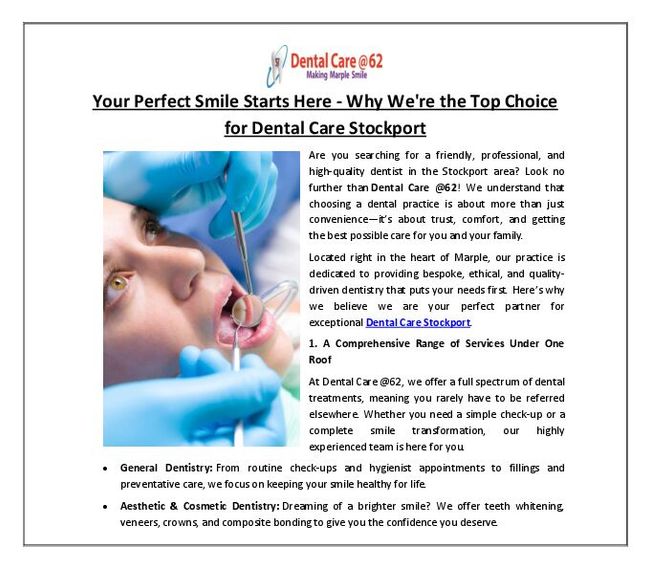 Dental Care @62
Making Marple Smile

Your Perfect Smile Starts Here - Why We're the Top Choice for Dental Care Stockport

Are you searching for a friendly, professional, and high-quality dentist in the Stockport area? Look no further than Dental Care @62! We understand that choosing a dental practice is about more than just convenience—it's about trust, comfort, and getting the best possible care for you and your family.

Located right in the heart of Marple, our practice is dedicated to providing bespoke, ethical, and quality-driven dentistry that puts your needs first. Here's why we believe we are your perfect partner for exceptional Dental Care Stockport.

1. A Comprehensive Range of Services Under One Roof

At Dental Care @62, we offer a full spectrum of dental treatments, meaning you rarely have to be referred elsewhere. Whether you need a simple check-up or a complete smile transformation, our highly experienced team is here for you.

• General Dentistry: From routine check-ups and hygienist appointments to fillings and preventative care, we focus on keeping your smile healthy for life.

• Aesthetic & Cosmetic Dentistry: Dreaming of a brighter smile? We offer teeth whitening, veneers, crowns, and composite bonding to give you the confidence you deserve.